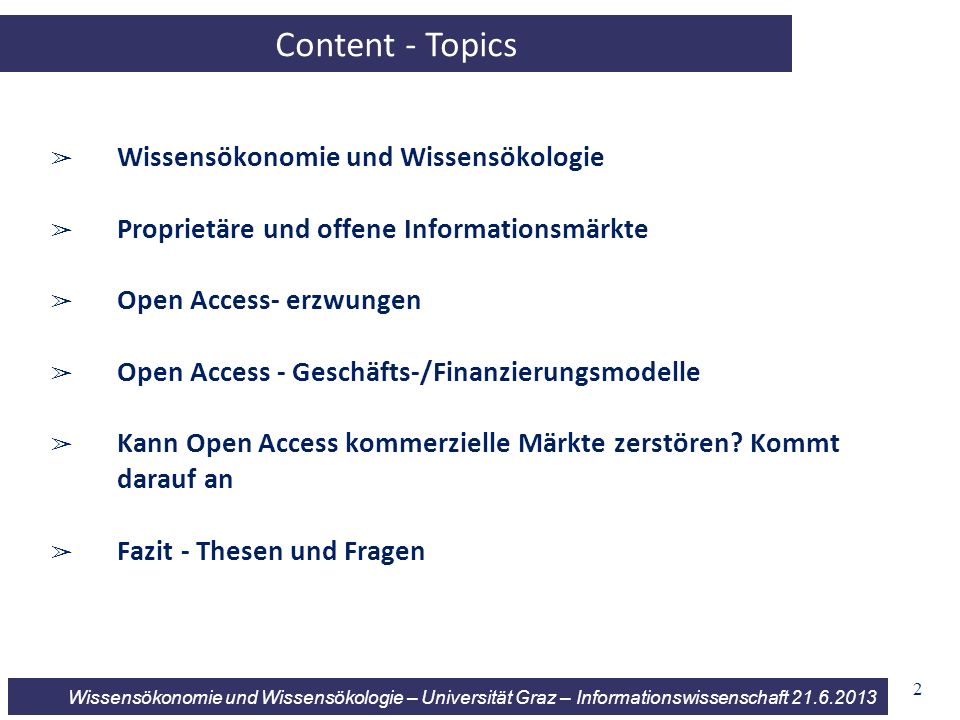 Content - Topics

➢ Wissensökonomie und Wissensökologie

➢ Proprietäre und offene Informationsmärkte

➢ Open Access- erzwungen

➢ Open Access - Geschäfts-/Finanzierungsmodelle

➢ Kann Open Access kommerzielle Märkte zerstören? Kommt darauf an

➢ Fazit - Thesen und Fragen

Wissensökonomie und Wissensökologie – Universität Graz – Informationswissenschaft 21.6.2013

2